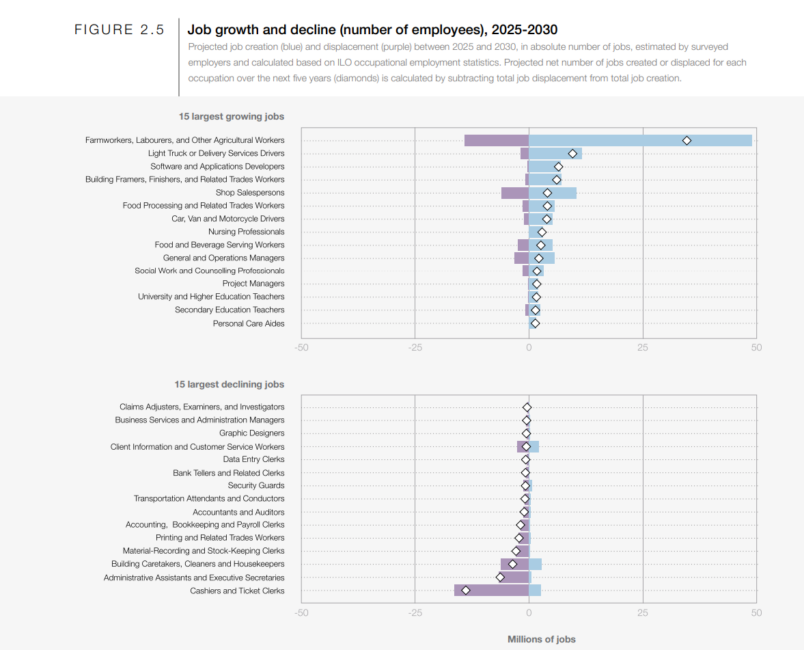 FIGURE 2.5

Job growth and decline (number of employees), 2025-2030

Projected job creation (blue) and displacement (purple) between 2025 and 2030, in absolute number of jobs, estimated by surveyed employers and calculated based on ILO occupational employment statistics. Projected net number of jobs created or displaced for each occupation over the next five years (diamonds) is calculated by subtracting total job displacement from total job creation.

15 largest growing jobs

Farmworkers, Labourers, and Other Agricultural Workers
Light Truck or Delivery Services Drivers
Software and Applications Developers
Building Framers, Finishers, and Related Trades Workers
Shop Salespersons
Food Processing and Related Trades Workers
Car, Van and Motorcycle Drivers
Nursing Professionals
Food and Beverage Serving Workers
General and Operations Managers
Social Work and Counselling Professionals
Project Managers
University and Higher Education Teachers
Secondary Education Teachers
Personal Care Aides

-50 -25 0 25 50

15 largest declining jobs

Claims Adjusters, Examiners, and Investigators
Business Services and Administration Managers
Graphic Designers
Client Information and Customer Service Workers
Data Entry Clerks
Bank Tellers and Related Clerks
Security Guards
Transportation Attendants and Conductors
Accountants and Auditors
Accounting, Bookkeeping and Payroll Clerks
Printing and Related Trades Workers
Material-Recording and Stock-Keeping Clerks
Building Caretakers, Cleaners and Housekeepers
Administrative Assistants and Executive Secretaries
Cashiers and Ticket Clerks

-50 -25 0 25 50

Millions of jobs